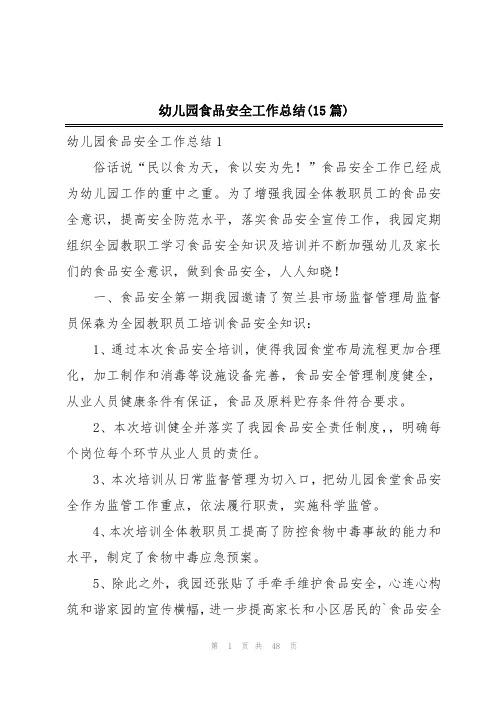 幼儿园食品安全工作总结(15篇)

幼儿园食品安全工作总结1

俗话说“民以食为天，食以安为先！”食品安全工作已经成为幼儿园工作的重中之重。为了增强我园全体教职员工的食品安全意识，提高安全防范水平，落实食品安全宣传工作，我园定期组织全园教职工学习食品安全知识及培训并不断加强幼儿及家长们的食品安全意识，做到食品安全，人人知晓！

一、食品安全第一期我园邀请了贺兰县市场监督管理局监督员保森为全园教职员工培训食品安全知识：

1、通过本次食品安全培训，使得我园食堂布局流程更加合理化，加工制作和消毒等设施设备完善，食品安全管理制度健全，从业人员健康条件有保证，食品及原料贮存条件符合要求。

2、本次培训健全并落实了我园食品安全责任制度,，明确每个岗位每个环节从业人员的责任。

3、本次培训从日常监督管理为切入口，把幼儿园食堂食品安全作为监管工作重点，依法履行职责，实施科学监管。

4、本次培训全体教职员工提高了防控食物中毒事故的能力和水平，制定了食物中毒应急预案。

5、除此之外，我园还张贴了手牵手维护食品安全，心连心构筑和谐家园的宣传横幅，进一步提高家长和小区居民的`食品安全

第 1 页 共 48 页